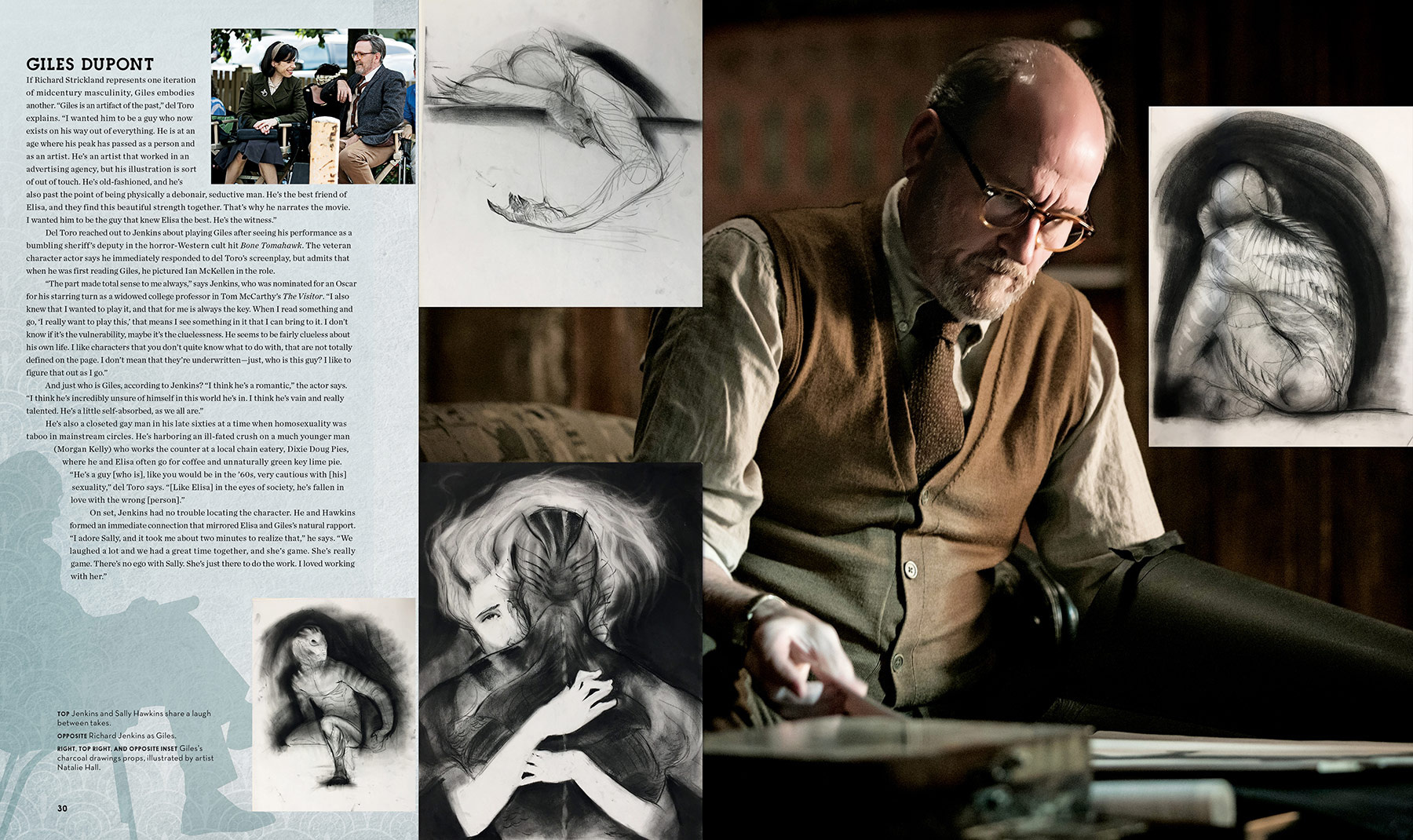 GILES DUPONT

If Richard Strickland represents one iteration of midcentury masculinity, Giles embodies another. "Giles is an artifact of the past," del Toro explains. "I wanted him to be a guy who now exists on his way out of everything. He is at an age where his peak has passed as a person and as an artist. He's an artist that worked in an advertising agency, but his illustration is sort of out of touch. He's old-fashioned, and he's also past the point of being physically a debonair, seductive man. He's the best friend of Elisa, and they find this beautiful strength together. That's why he narrates the movie. I wanted him to be the guy that knew Elisa the best. He's the witness."

Del Toro reached out to Jenkins about playing Giles after seeing his performance as a bumbling sheriff's deputy in the horror-Western cult hit Bone Tomahawk. The veteran character actor says he immediately responded to del Toro's screenplay, but admits that when he was first reading Giles, he pictured Ian McKellen in the role.

"The part made total sense to me always," says Jenkins, who was nominated for an Oscar for his starring turn as a widowed college professor in Tom McCarthy's The Visitor. "I also knew that I wanted to play it, and that for me is always the key. When I read something and go, 'I really want to play this,' that means I see something in it that I can bring to it. I don't know if it's the vulnerability, maybe it's the cluelessness. He seems to be fairly clueless about his own life. I like characters that you don't quite know what to do with, that are not totally defined on the page. I don't mean that they're underwritten—just, who is this guy? I like to figure that out as I go."

And just who is Giles, according to Jenkins? "I think he's a romantic," the actor says. "I think he's incredibly unsure of himself in this world he's in. I think he's vain and really talented. He's a little self-absorbed, as we all are."

He's also a closeted gay man in his late sixties at a time when homosexuality was taboo in mainstream circles. He's harboring an ill-fated crush on a much younger man (Morgan Kelly) who works the counter at a local chain eatery, Dixie Doug Pies, where he and Elisa often go for coffee and unnaturally green key lime pie.

"He's a guy [who is], like you would be in the '60s, very cautious with [his] sexuality," del Toro says. "[Like Elisa] in the eyes of society, he's fallen in love with the wrong [person]."

On set, Jenkins had no trouble locating the character. He and Hawkins formed an immediate connection that mirrored Elisa and Giles's natural rapport. "I adore Sally, and it took me about two minutes to realize that," he says. "We laughed a lot and we had a great time together, and she's game. She's really game. There's no ego with Sally. She's just there to do the work. I loved working with her."

TOP Jenkins and Sally Hawkins share a laugh between takes.

OPPOSITE Richard Jenkins as Giles.

RIGHT, TOP RIGHT, AND OPPOSITE INSET Giles's charcoal drawings props, illustrated by artist Natalie Hall.

30